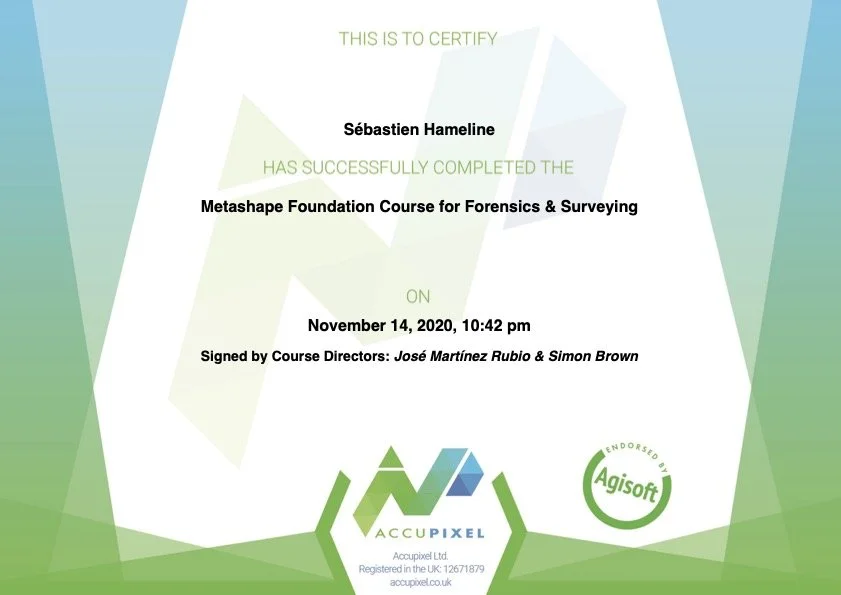 THIS IS TO CERTIFY

Sébastien Hameline

HAS SUCCESSFULLY COMPLETED THE

Metashape Foundation Course for Forensics & Surveying

ON

November 14, 2020, 10:42 pm

Signed by Course Directors: José Martínez Rubio & Simon Brown

ACCUPIXEL

Accupixel Ltd.
Registered in the UK: 12671879
accupixel.co.uk

ENDORSED BY
Agisoft